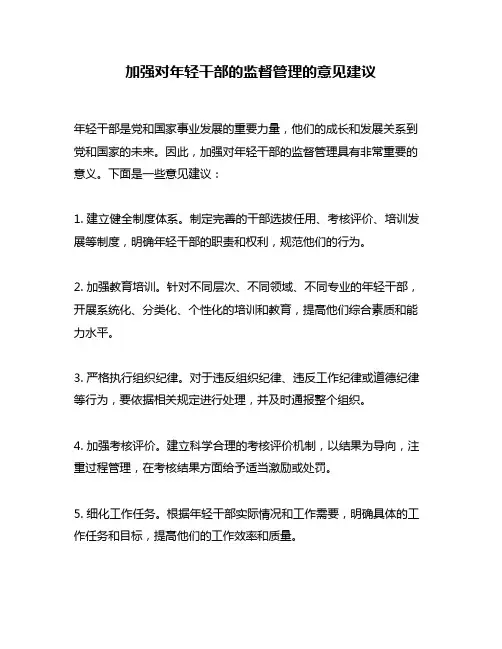 加强对年轻干部的监督管理的意见建议

年轻干部是党和国家事业发展的重要力量，他们的成长和发展关系到党和国家的未来。因此，加强对年轻干部的监督管理具有非常重要的意义。下面是一些意见建议：

1. 建立健全制度体系。制定完善的干部选拔任用、考核评价、培训发展等制度，明确年轻干部的职责和权利，规范他们的行为。

2. 加强教育培训。针对不同层次、不同领域、不同专业的年轻干部，开展系统化、分类化、个性化的培训和教育，提高他们综合素质和能力水平。

3. 严格执行组织纪律。对于违反组织纪律、违反工作纪律或道德纪律等行为，要依据相关规定进行处理，并及时通报整个组织。

4. 加强考核评价。建立科学合理的考核评价机制，以结果为导向，注重过程管理，在考核结果方面给予适当激励或处罚。

5. 细化工作任务。根据年轻干部实际情况和工作需要，明确具体的工作任务和目标，提高他们的工作效率和质量。